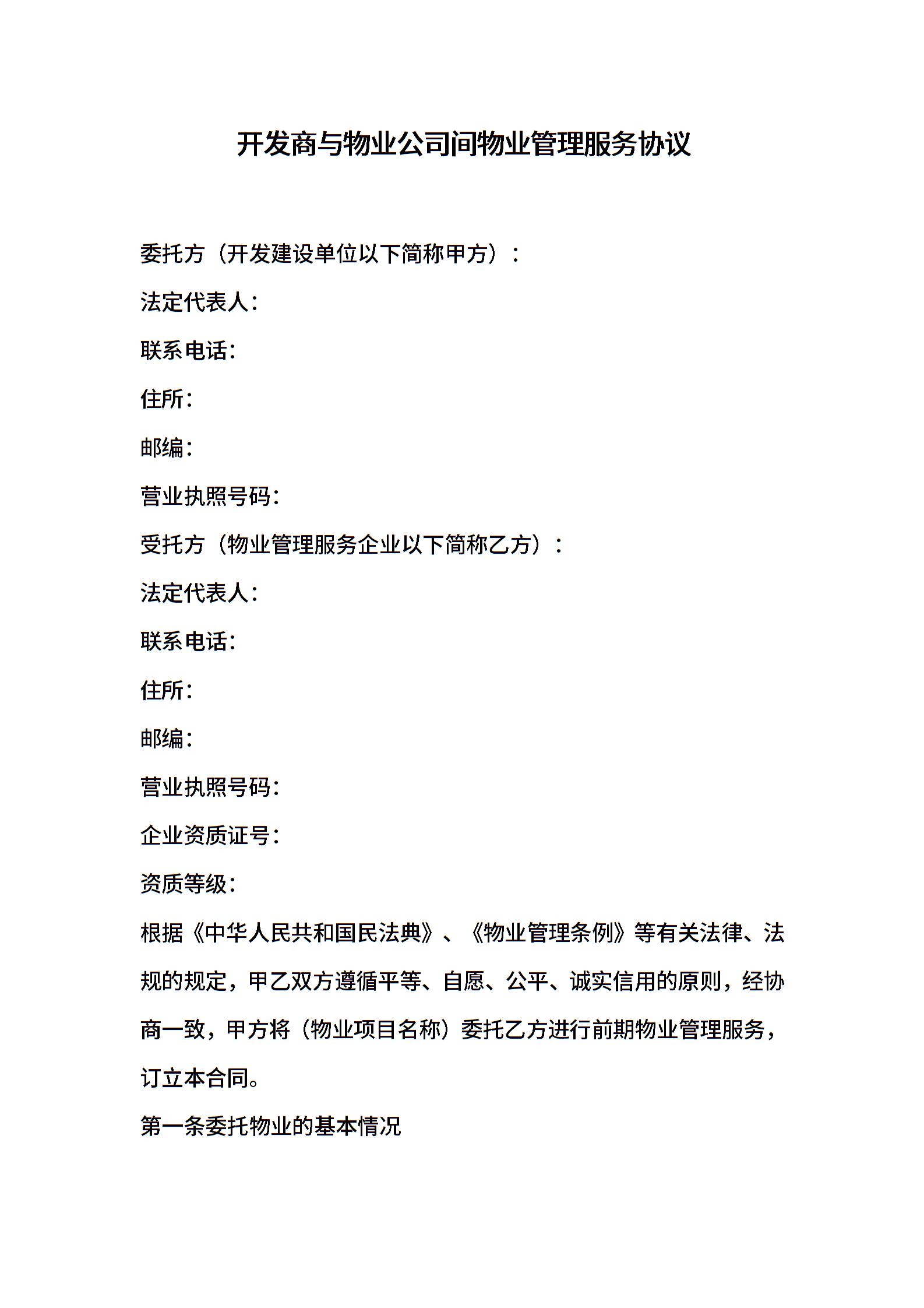 开发商与物业公司间物业管理服务协议

委托方（开发建设单位以下简称甲方）：

法定代表人：

联系电话：

住所：

邮编：

营业执照号码：

受托方（物业管理服务企业以下简称乙方）：

法定代表人：

联系电话：

住所：

邮编：

营业执照号码：

企业资质证号：

资质等级：

根据《中华人民共和国民法典》、《物业管理条例》等有关法律、法规的规定，甲乙双方遵循平等、自愿、公平、诚实信用的原则，经协商一致，甲方将（物业项目名称）委托乙方进行前期物业管理服务，订立本合同。

第一条委托物业的基本情况